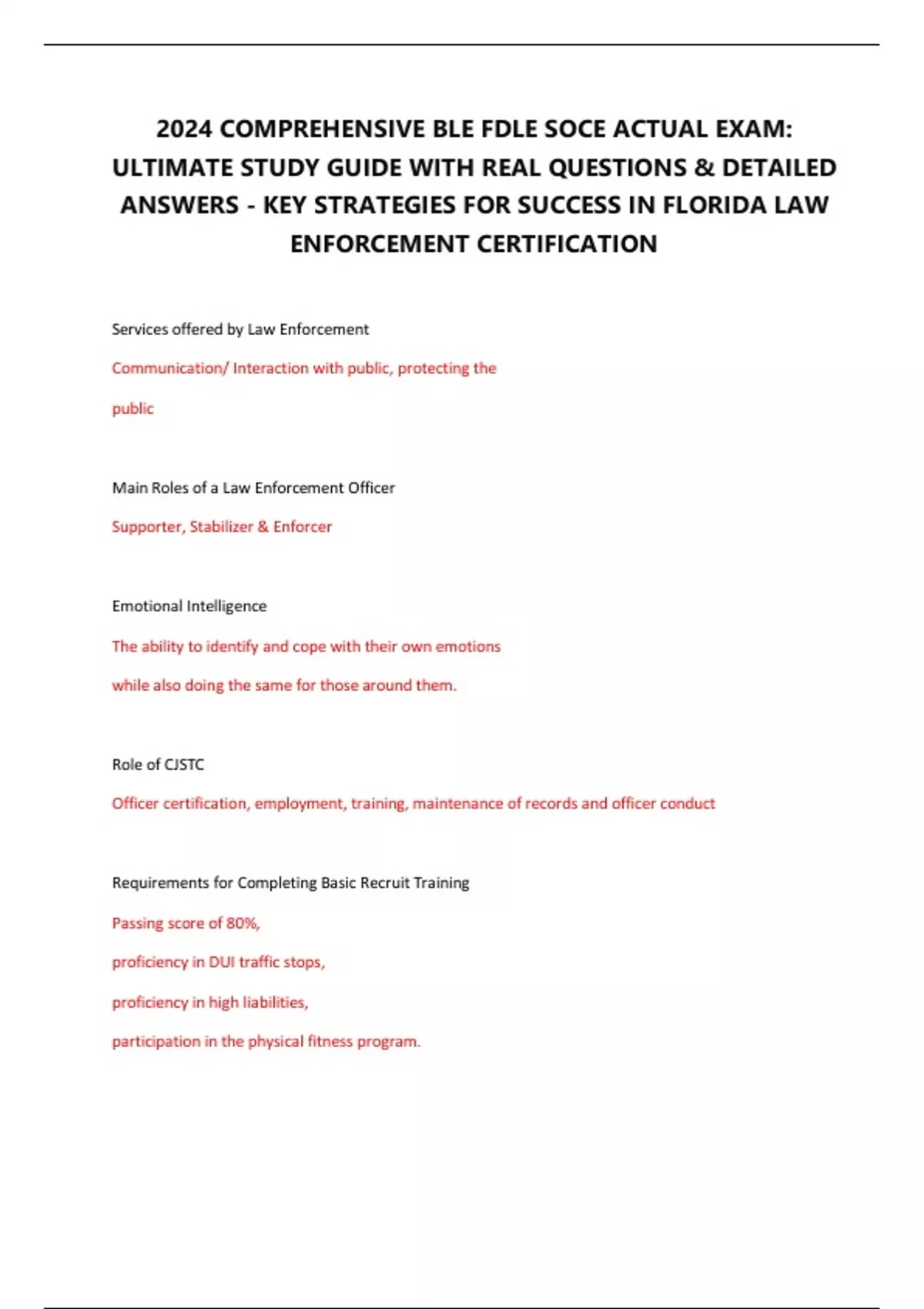 2024 COMPREHENSIVE BLE FDLE SOCE ACTUAL EXAM: ULTIMATE STUDY GUIDE WITH REAL QUESTIONS & DETAILED ANSWERS - KEY STRATEGIES FOR SUCCESS IN FLORIDA LAW ENFORCEMENT CERTIFICATION

Services offered by Law Enforcement

Communication/ Interaction with public, protecting the public

Main Roles of a Law Enforcement Officer

Supporter, Stabilizer & Enforcer

Emotional Intelligence

The ability to identify and cope with their own emotions while also doing the same for those around them.

Role of CJSTC

Officer certification, employment, training, maintenance of records and officer conduct

Requirements for Completing Basic Recruit Training

Passing score of 80%,

proficiency in DUI traffic stops,

proficiency in high liabilities,

participation in the physical fitness program.